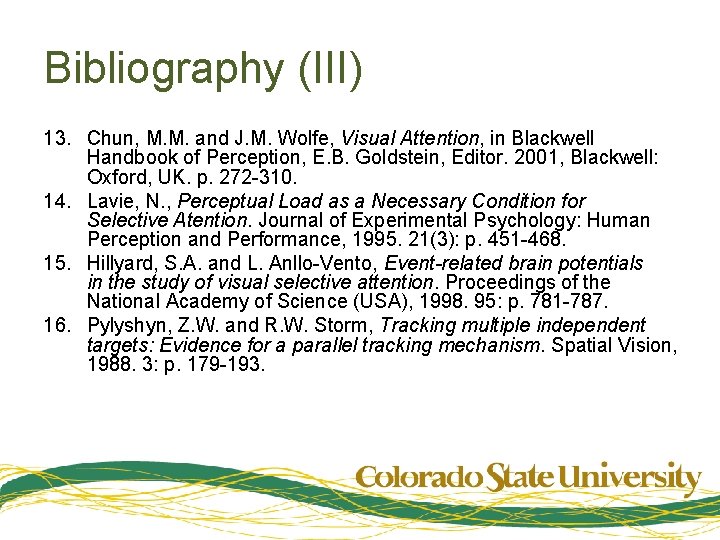 Bibliography (III)

13. Chun, M.M. and J.M. Wolfe, Visual Attention, in Blackwell Handbook of Perception, E.B. Goldstein, Editor. 2001, Blackwell: Oxford, UK. p. 272-310.
14. Lavie, N., Perceptual Load as a Necessary Condition for Selective Atention. Journal of Experimental Psychology: Human Perception and Performance, 1995. 21(3): p. 451-468.
15. Hillyard, S.A. and L. Anllo-Vento, Event-related brain potentials in the study of visual selective attention. Proceedings of the National Academy of Science (USA), 1998. 95: p. 781-787.
16. Pylyshyn, Z.W. and R.W. Storm, Tracking multiple independent targets: Evidence for a parallel tracking mechanism. Spatial Vision, 1988. 3: p. 179-193.

Colorado State University